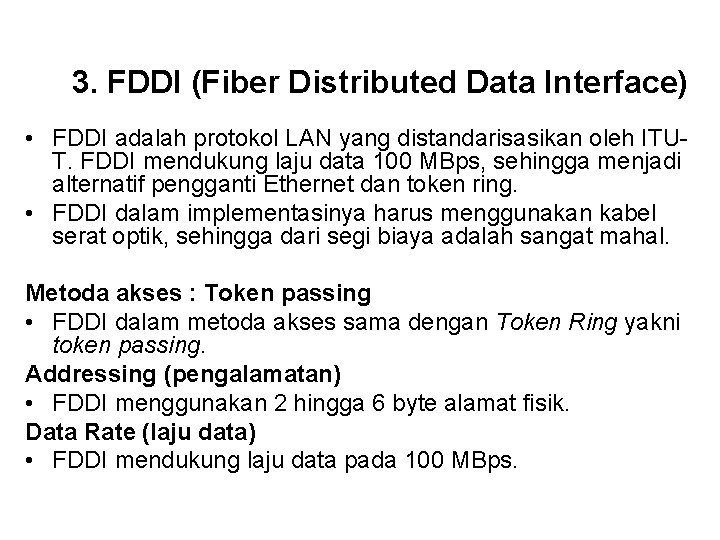 3. FDDI (Fiber Distributed Data Interface)

• FDDI adalah protokol LAN yang distandarisasikan oleh ITU-T. FDDI mendukung laju data 100 MBps, sehingga menjadi alternatif pengganti Ethernet dan token ring.
• FDDI dalam implementasinya harus menggunakan kabel serat optik, sehingga dari segi biaya adalah sangat mahal.

Metoda akses : Token passing
• FDDI dalam metoda akses sama dengan Token Ring yakni token passing.
Addressing (pengalamatan)
• FDDI menggunakan 2 hingga 6 byte alamat fisik.
Data Rate (laju data)
• FDDI mendukung laju data pada 100 MBps.